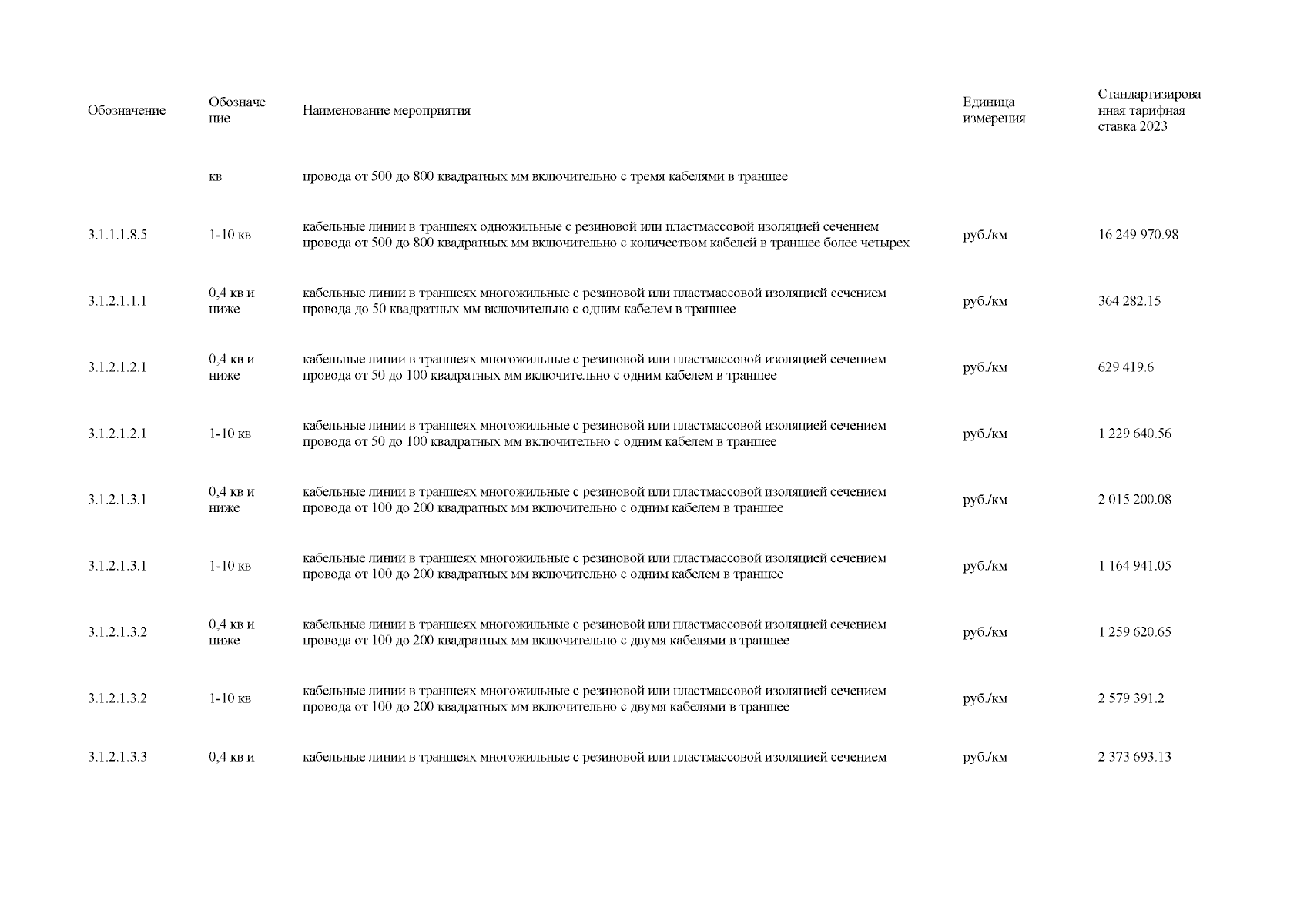 | Обозначение | Обозначение | Наименование мероприятия | Единица измерения | Стандартизированная тарифная ставка 2023 |
|---|---|---|---|---|
| | кв | провода от 500 до 800 квадратных мм включительно с тремя кабелями в траншее | | |
| 3.1.1.1.8.5 | 1-10 кв | кабельные линии в траншеях одножильные с резиновой или пластмассовой изоляцией сечением провода от 500 до 800 квадратных мм включительно с количеством кабелей в траншее более четырех | руб./км | 16 249 970.98 |
| 3.1.2.1.1.1 | 0,4 кв и ниже | кабельные линии в траншеях многожильные с резиновой или пластмассовой изоляцией сечением провода до 50 квадратных мм включительно с одним кабелем в траншее | руб./км | 364 282.15 |
| 3.1.2.1.2.1 | 0,4 кв и ниже | кабельные линии в траншеях многожильные с резиновой или пластмассовой изоляцией сечением провода от 50 до 100 квадратных мм включительно с одним кабелем в траншее | руб./км | 629 419.6 |
| 3.1.2.1.2.1 | 1-10 кв | кабельные линии в траншеях многожильные с резиновой или пластмассовой изоляцией сечением провода от 50 до 100 квадратных мм включительно с одним кабелем в траншее | руб./км | 1 229 640.56 |
| 3.1.2.1.3.1 | 0,4 кв и ниже | кабельные линии в траншеях многожильные с резиновой или пластмассовой изоляцией сечением провода от 100 до 200 квадратных мм включительно с одним кабелем в траншее | руб./км | 2 015 200.08 |
| 3.1.2.1.3.1 | 1-10 кв | кабельные линии в траншеях многожильные с резиновой или пластмассовой изоляцией сечением провода от 100 до 200 квадратных мм включительно с одним кабелем в траншее | руб./км | 1 164 941.05 |
| 3.1.2.1.3.2 | 0,4 кв и ниже | кабельные линии в траншеях многожильные с резиновой или пластмассовой изоляцией сечением провода от 100 до 200 квадратных мм включительно с двумя кабелями в траншее | руб./км | 1 259 620.65 |
| 3.1.2.1.3.2 | 1-10 кв | кабельные линии в траншеях многожильные с резиновой или пластмассовой изоляцией сечением провода от 100 до 200 квадратных мм включительно с двумя кабелями в траншее | руб./км | 2 579 391.2 |
| 3.1.2.1.3.3 | 0,4 кв и | кабельные линии в траншеях многожильные с резиновой или пластмассовой изоляцией сечением | руб./км | 2 373 693.13 |